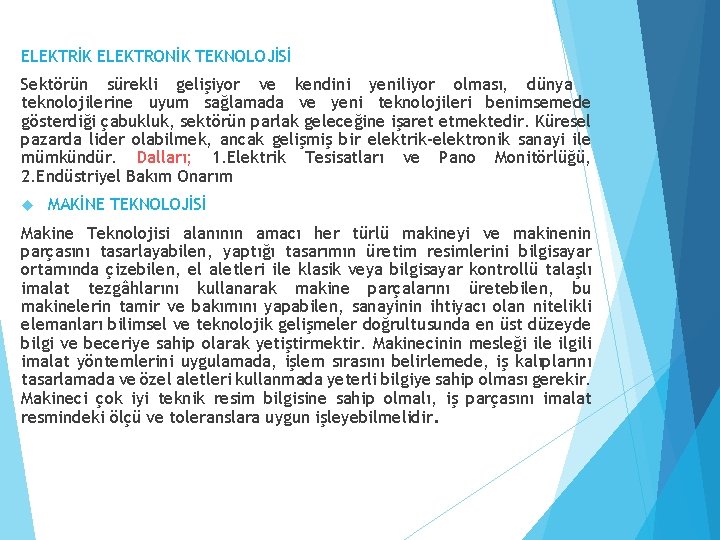 ELEKTRİK ELEKTRONİK TEKNOLOJİSİ

Sektörün sürekli gelişiyor ve kendini yeniliyor olması, dünya teknolojilerine uyum sağlamada ve yeni teknolojileri benimsemede gösterdiği çabukluk, sektörün parlak geleceğine işaret etmektedir. Küresel pazarda lider olabilmek, ancak gelişmiş bir elektrik-elektronik sanayi ile mümkündür. Dalları; 1.Elektrik Tesisatları ve Pano Monitörlüğü, 2.Endüstriyel Bakım Onarım

MAKİNE TEKNOLOJİSİ

Makine Teknolojisi alanının amacı her türlü makineyi ve makinenin parçasını tasarlayabilen, yaptığı tasarımın üretim resimlerini bilgisayar ortamında çizebilen, el aletleri ile klasik veya bilgisayar kontrollü talaşlı imalat tezgâhlarını kullanarak makine parçalarını üretebilen, bu makinelerin tamir ve bakımını yapabilen, sanayinin ihtiyacı olan nitelikli elemanları bilimsel ve teknolojik gelişmeler doğrultusunda en üst düzeyde bilgi ve beceriye sahip olarak yetiştirmektir. Makinecinin mesleği ile ilgili imalat yöntemlerini uygulamada, işlem sırasını belirlemede, iş kalıplarını tasarlamada ve özel aletleri kullanmada yeterli bilgiye sahip olması gerekir. Makineci çok iyi teknik resim bilgisine sahip olmalı, iş parçasını imalat resmindeki ölçü ve toleranslara uygun işleyebilmelidir.